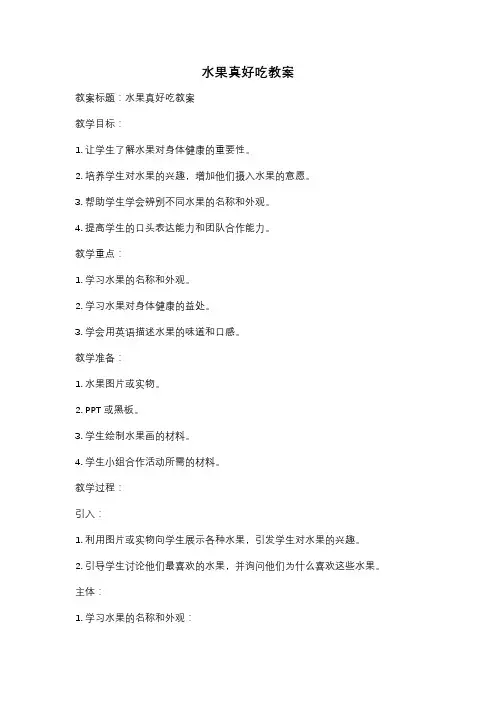 水果真好吃教案

教案标题：水果真好吃教案

教学目标：

1. 让学生了解水果对身体健康的重要性。

2. 培养学生对水果的兴趣，增加他们摄入水果的意愿。

3. 帮助学生学会辨别不同水果的名称和外观。

4. 提高学生的口头表达能力和团队合作能力。

教学重点：

1. 学习水果的名称和外观。

2. 学习水果对身体健康的益处。

3. 学会用英语描述水果的味道和口感。

教学准备：

1. 水果图片或实物。

2. PPT 或黑板。

3. 学生绘制水果画的材料。

4. 学生小组合作活动所需的材料。

教学过程：

引入：

1. 利用图片或实物向学生展示各种水果，引发学生对水果的兴趣。

2. 引导学生讨论他们最喜欢的水果，并询问他们为什么喜欢这些水果。

主体：

1. 学习水果的名称和外观：